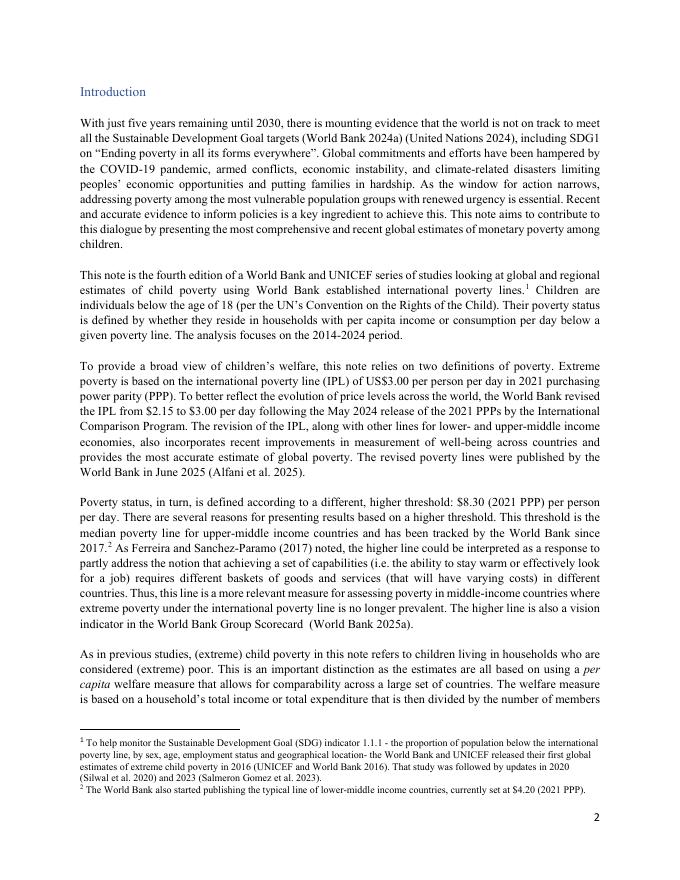 Introduction

With just five years remaining until 2030, there is mounting evidence that the world is not on track to meet all the Sustainable Development Goal targets (World Bank 2024a) (United Nations 2024), including SDG1 on "Ending poverty in all its forms everywhere". Global commitments and efforts have been hampered by the COVID-19 pandemic, armed conflicts, economic instability, and climate-related disasters limiting peoples' economic opportunities and putting families in hardship. As the window for action narrows, addressing poverty among the most vulnerable population groups with renewed urgency is essential. Recent and accurate evidence to inform policies is a key ingredient to achieve this. This note aims to contribute to this dialogue by presenting the most comprehensive and recent global estimates of monetary poverty among children.

This note is the fourth edition of a World Bank and UNICEF series of studies looking at global and regional estimates of child poverty using World Bank established international poverty lines.$^1$ Children are individuals below the age of 18 (per the UN's Convention on the Rights of the Child). Their poverty status is defined by whether they reside in households with per capita income or consumption per day below a given poverty line. The analysis focuses on the 2014-2024 period.

To provide a broad view of children's welfare, this note relies on two definitions of poverty. Extreme poverty is based on the international poverty line (IPL) of US$3.00 per person per day in 2021 purchasing power parity (PPP). To better reflect the evolution of price levels across the world, the World Bank revised the IPL from $2.15 to $3.00 per day following the May 2024 release of the 2021 PPPs by the International Comparison Program. The revision of the IPL, along with other lines for lower- and upper-middle income economies, also incorporates recent improvements in measurement of well-being across countries and provides the most accurate estimate of global poverty. The revised poverty lines were published by the World Bank in June 2025 (Alfani et al. 2025).

Poverty status, in turn, is defined according to a different, higher threshold: $8.30 (2021 PPP) per person per day. There are several reasons for presenting results based on a higher threshold. This threshold is the median poverty line for upper-middle income countries and has been tracked by the World Bank since 2017.$^2$ As Ferreira and Sanchez-Paramo (2017) noted, the higher line could be interpreted as a response to partly address the notion that achieving a set of capabilities (i.e. the ability to stay warm or effectively look for a job) requires different baskets of goods and services (that will have varying costs) in different countries. Thus, this line is a more relevant measure for assessing poverty in middle-income countries where extreme poverty under the international poverty line is no longer prevalent. The higher line is also a vision indicator in the World Bank Group Scorecard (World Bank 2025a).

As in previous studies, (extreme) child poverty in this note refers to children living in households who are considered (extreme) poor. This is an important distinction as the estimates are all based on using a per capita welfare measure that allows for comparability across a large set of countries. The welfare measure is based on a household's total income or total expenditure that is then divided by the number of members

$^1$ To help monitor the Sustainable Development Goal (SDG) indicator 1.1.1 - the proportion of population below the international poverty line, by sex, age, employment status and geographical location- the World Bank and UNICEF released their first global estimates of extreme child poverty in 2016 (UNICEF and World Bank 2016). That study was followed by updates in 2020 (Silwal et al. 2020) and 2023 (Salmeron Gomez et al. 2023).
$^2$ The World Bank also started publishing the typical line of lower-middle income countries, currently set at $4.20 (2021 PPP).

2